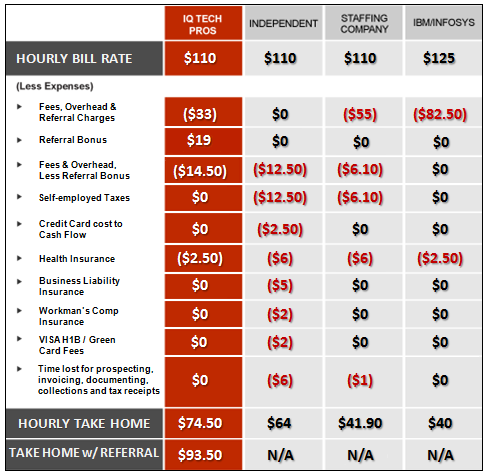 |  | IQ TECH PROS | INDEPENDENT | STAFFING COMPANY | IBM/INFOSYS |
|---|---|---|---|---|
| HOURLY BILL RATE | \$110 | \$110 | \$110 | \$125 |
| (Less Expenses) | | | | |
| ▸ Fees, Overhead & Referral Charges | (\$33) | \$0 | (\$55) | (\$82.50) |
| ▸ Referral Bonus | \$19 | \$0 | \$0 | \$0 |
| ▸ Fees & Overhead, Less Referral Bonus | (\$14.50) | (\$12.50) | (\$6.10) | \$0 |
| ▸ Self-employed Taxes | \$0 | (\$12.50) | (\$6.10) | \$0 |
| ▸ Credit Card cost to Cash Flow | \$0 | (\$2.50) | \$0 | \$0 |
| ▸ Health Insurance | (\$2.50) | (\$6) | (\$6) | (\$2.50) |
| ▸ Business Liability Insurance | \$0 | (\$5) | \$0 | \$0 |
| ▸ Workman's Comp Insurance | \$0 | (\$2) | \$0 | \$0 |
| ▸ VISA H1B / Green Card Fees | \$0 | (\$2) | \$0 | \$0 |
| ▸ Time lost for prospecting, invoicing, documenting, collections and tax receipts | \$0 | (\$6) | (\$1) | \$0 |
| HOURLY TAKE HOME | \$74.50 | \$64 | \$41.90 | \$40 |
| TAKE HOME w/ REFERRAL | \$93.50 | N/A | N/A | N/A |